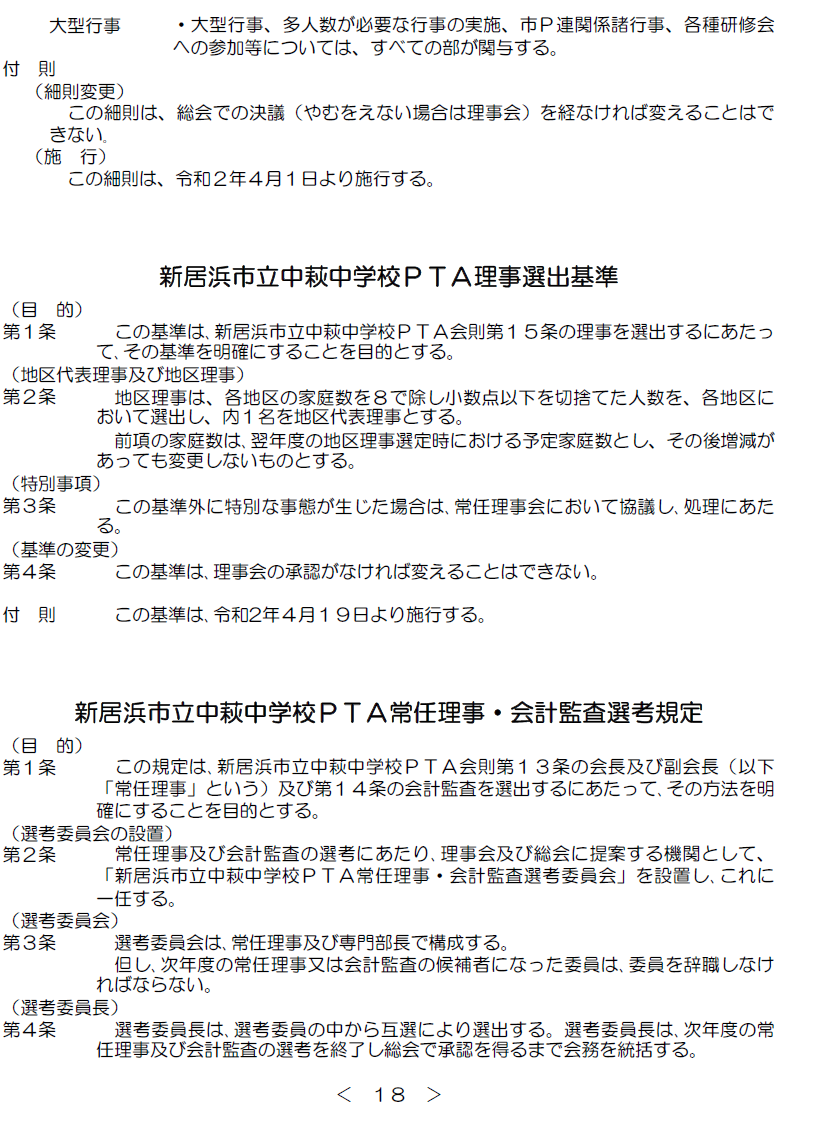 大型行事　　・大型行事、多人数が必要な行事の実施、市Ｐ連関係諸行事、各種研修会への参加等については、すべての部が関与する。

付　則
（細則変更）
この細則は、総会での決議（やむをえない場合は理事会）を経なければ変えることはできない。
（施　行）
この細則は、令和２年４月１日より施行する。

新居浜市立中萩中学校ＰＴＡ理事選出基準

（目　的）
第１条　　この基準は、新居浜市立中萩中学校ＰＴＡ会則第１５条の理事を選出するにあたって、その基準を明確にすることを目的とする。
（地区代表理事及び地区理事）
第２条　　地区理事は、各地区の家庭数を８で除し小数点以下を切捨てた人数を、各地区において選出し、内１名を地区代表理事とする。
前項の家庭数は、翌年度の地区理事選定時における予定家庭数とし、その後増減があっても変更しないものとする。
（特別事項）
第３条　　この基準外に特別な事態が生じた場合は、常任理事会において協議し、処理にあたる。
（基準の変更）
第４条　　この基準は、理事会の承認がなければ変えることはできない。

付　則　　この基準は、令和2年４月１９日より施行する。

新居浜市立中萩中学校ＰＴＡ常任理事・会計監査選考規定

（目　的）
第１条　　この規定は、新居浜市立中萩中学校ＰＴＡ会則第１３条の会長及び副会長（以下「常任理事」という）及び第１４条の会計監査を選出するにあたって、その方法を明確にすることを目的とする。
（選考委員会の設置）
第２条　　常任理事及び会計監査の選考にあたり、理事会及び総会に提案する機関として、「新居浜市立中萩中学校ＰＴＡ常任理事・会計監査選考委員会」を設置し、これに一任する。
（選考委員会）
第３条　　選考委員会は、常任理事及び専門部長で構成する。
但し、次年度の常任理事又は会計監査の候補者になった委員は、委員を辞職しなければならない。
（選考委員長）
第４条　　選考委員長は、選考委員の中から互選により選出する。選考委員長は、次年度の常任理事及び会計監査の選考を終了し総会で承認を得るまで会務を統括する。

＜　１８　＞